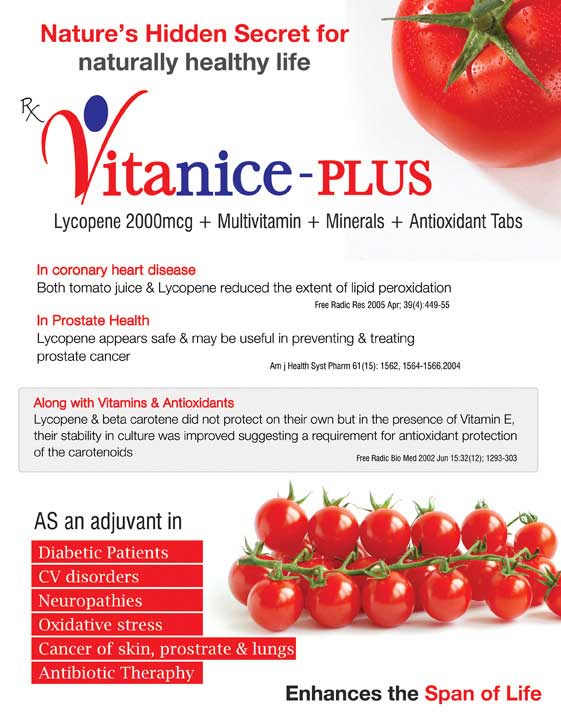 Nature's Hidden Secret for
naturally healthy life

Rx
Vitanice-PLUS

Lycopene 2000mcg + Multivitamin + Minerals + Antioxidant Tabs

In coronary heart disease
Both tomato juice & Lycopene reduced the extent of lipid peroxidation
Free Radic Res 2005 Apr; 39(4):449-55

In Prostate Health
Lycopene appears safe & may be useful in preventing & treating prostate cancer
Am j Health Syst Pharm 61(15): 1562, 1564-1566,2004

Along with Vitamins & Antioxidants
Lycopene & beta carotene did not protect on their own but in the presence of Vitamin E, their stability in culture was improved suggesting a requirement for antioxidant protection of the carotenoids
Free Radic Bio Med 2002 Jun 15:32(12); 1293-303

AS an adjuvant in
Diabetic Patients
CV disorders
Neuropathies
Oxidative stress
Cancer of skin, prostrate & lungs
Antibiotic Theraphy

Enhances the Span of Life